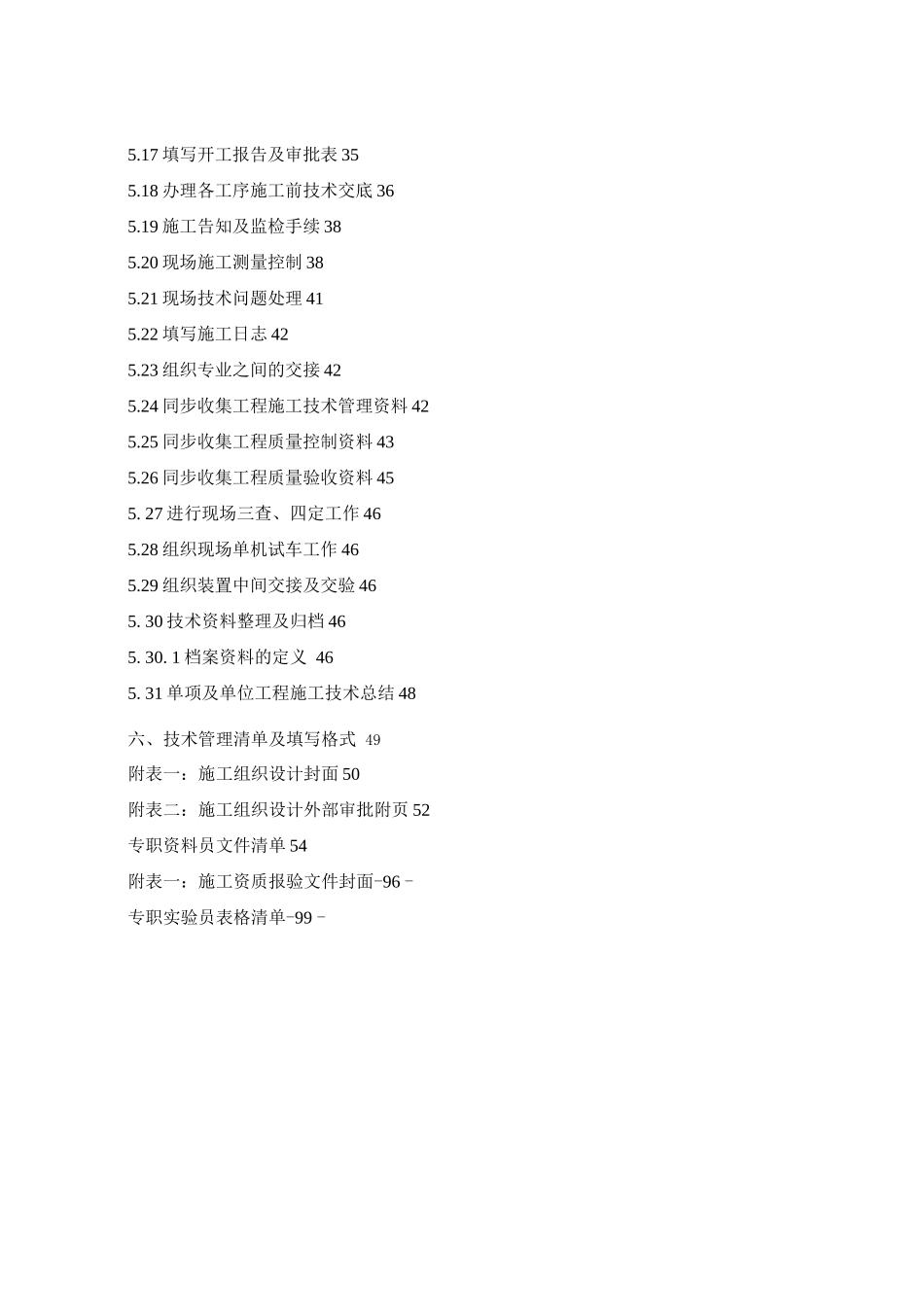 5.17 填写开工报告及审批表 35

5.18 办理各工序施工前技术交底 36

5.19 施工告知及监检手续 38

5.20 现场施工测量控制 38

5.21 现场技术问题处理 41

5.22 填写施工日志 42

5.23 组织专业之间的交接 42

5.24 同步收集工程施工技术管理资料 42

5.25 同步收集工程质量控制资料 43

5.26 同步收集工程质量验收资料 45

5. 27 进行现场三查、四定工作 46

5.28 组织现场单机试车工作 46

5.29 组织装置中间交接及交验 46

5. 30 技术资料整理及归档 46

5. 30. 1 档案资料的定义 46

5. 31 单项及单位工程施工技术总结 48

六、技术管理清单及填写格式 49

附表一：施工组织设计封面 50

附表二：施工组织设计外部审批附页 52

专职资料员文件清单 54

附表一：施工资质报验文件封面-96 -

专职实验员表格清单-99 -